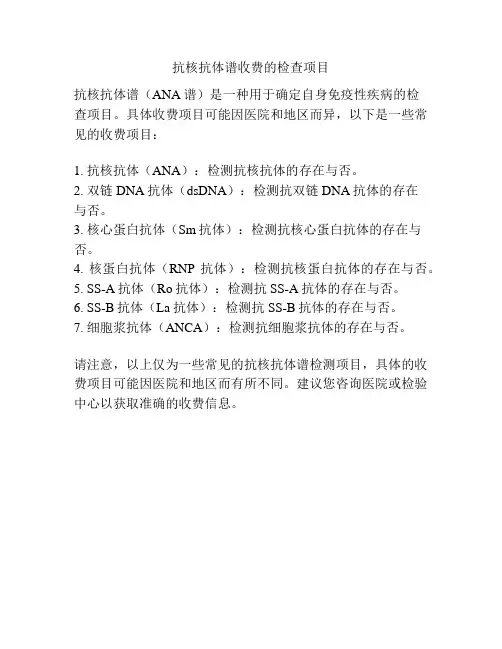 抗核抗体谱收费的检查项目

抗核抗体谱（ANA 谱）是一种用于确定自身免疫性疾病的检查项目。具体收费项目可能因医院和地区而异，以下是一些常见的收费项目：

1. 抗核抗体（ANA）：检测抗核抗体的存在与否。
2. 双链 DNA 抗体（dsDNA）：检测抗双链 DNA 抗体的存在与否。
3. 核心蛋白抗体（Sm 抗体）：检测抗核心蛋白抗体的存在与否。
4. 核蛋白抗体（RNP 抗体）：检测抗核蛋白抗体的存在与否。
5. SS-A 抗体（Ro 抗体）：检测抗 SS-A 抗体的存在与否。
6. SS-B 抗体（La 抗体）：检测抗 SS-B 抗体的存在与否。
7. 细胞浆抗体（ANCA）：检测抗细胞浆抗体的存在与否。

请注意，以上仅为一些常见的抗核抗体谱检测项目，具体的收费项目可能因医院和地区而有所不同。建议您咨询医院或检验中心以获取准确的收费信息。